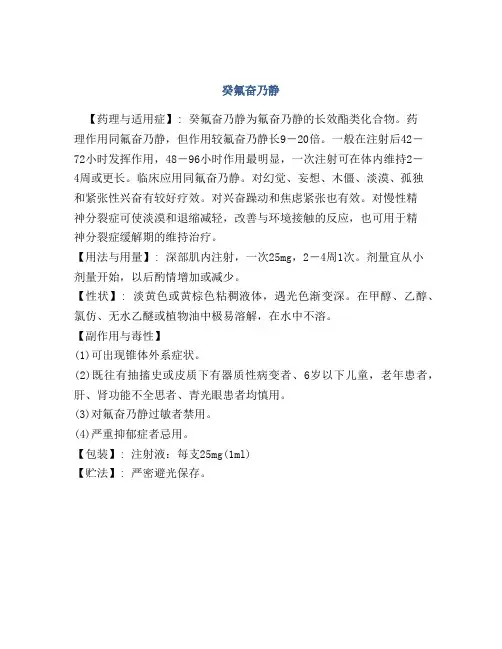 癸氟奋乃静

【药理与适用症】：癸氟奋乃静为氟奋乃静的长效酯类化合物。药理作用同氟奋乃静，但作用较氟奋乃静长9－20倍。一般在注射后42－72小时发挥作用，48－96小时作用最明显，一次注射可在体内维持2－4周或更长。临床应用同氟奋乃静。对幻觉、妄想、木僵、淡漠、孤独和紧张性兴奋有较好疗效。对兴奋躁动和焦虑紧张也有效。对慢性精神分裂症可使淡漠和退缩减轻，改善与环境接触的反应，也可用于精神分裂症缓解期的维持治疗。

【用法与用量】：深部肌内注射，一次25mg，2－4周1次。剂量宜从小剂量开始，以后酌情增加或减少。

【性状】：淡黄色或黄棕色粘稠液体，遇光色渐变深。在甲醇、乙醇、氯仿、无水乙醚或植物油中极易溶解，在水中不溶。

【副作用与毒性】

(1)可出现锥体外系症状。

(2)既往有抽搐史或皮质下有器质性病变者、6岁以下儿童，老年患者，肝、肾功能不全患者、青光眼患者均慎用。

(3)对氟奋乃静过敏者禁用。

(4)严重抑郁症者忌用。

【包装】：注射液：每支25mg(1ml)

【贮法】：严密避光保存。